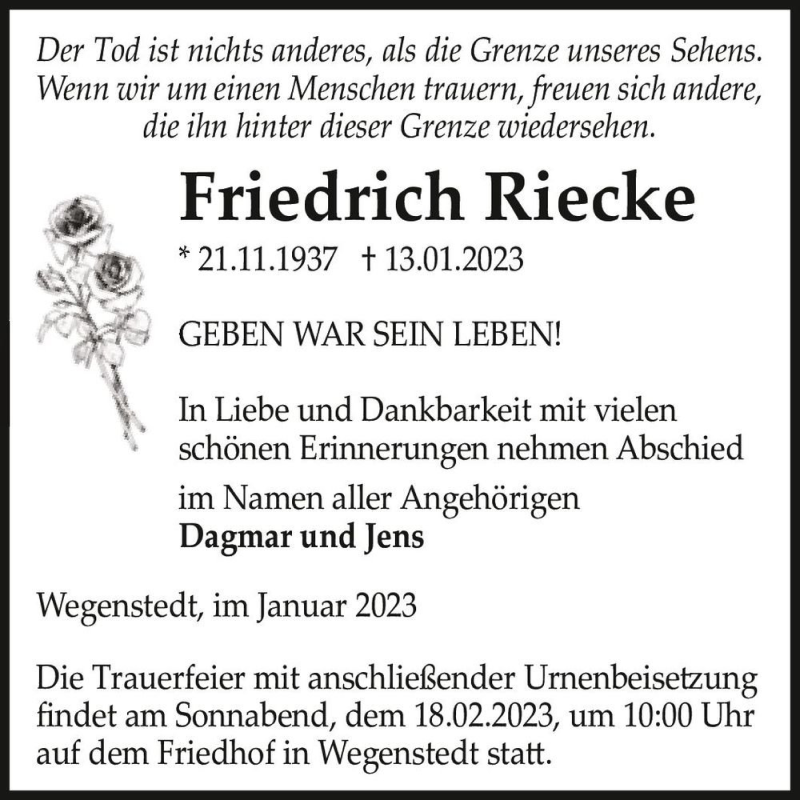 Der Tod ist nichts anderes, als die Grenze unseres Sehens. Wenn wir um einen Menschen trauern, freuen sich andere, die ihn hinter dieser Grenze wiedersehen.

Friedrich Riecke

* 21.11.1937 † 13.01.2023

GEBEN WAR SEIN LEBEN!

In Liebe und Dankbarkeit mit vielen schönen Erinnerungen nehmen Abschied

im Namen aller Angehörigen
Dagmar und Jens

Wegenstedt, im Januar 2023

Die Trauerfeier mit anschließender Urnenbeisetzung findet am Sonnabend, dem 18.02.2023, um 10:00 Uhr auf dem Friedhof in Wegenstedt statt.